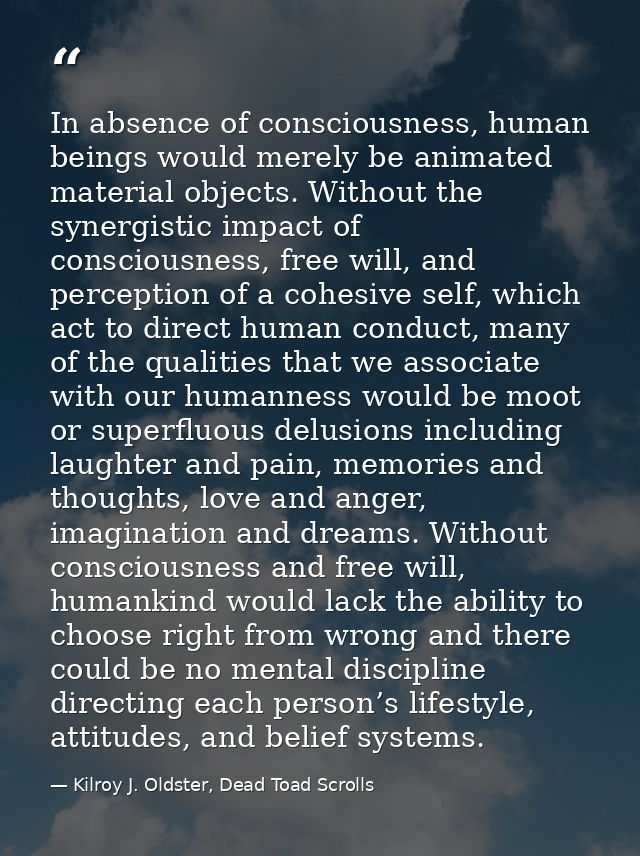 "

In absence of consciousness, human beings would merely be animated material objects. Without the synergistic impact of consciousness, free will, and perception of a cohesive self, which act to direct human conduct, many of the qualities that we associate with our humanness would be moot or superfluous delusions including laughter and pain, memories and thoughts, love and anger, imagination and dreams. Without consciousness and free will, humankind would lack the ability to choose right from wrong and there could be no mental discipline directing each person's lifestyle, attitudes, and belief systems.

— Kilroy J. Oldster, Dead Toad Scrolls